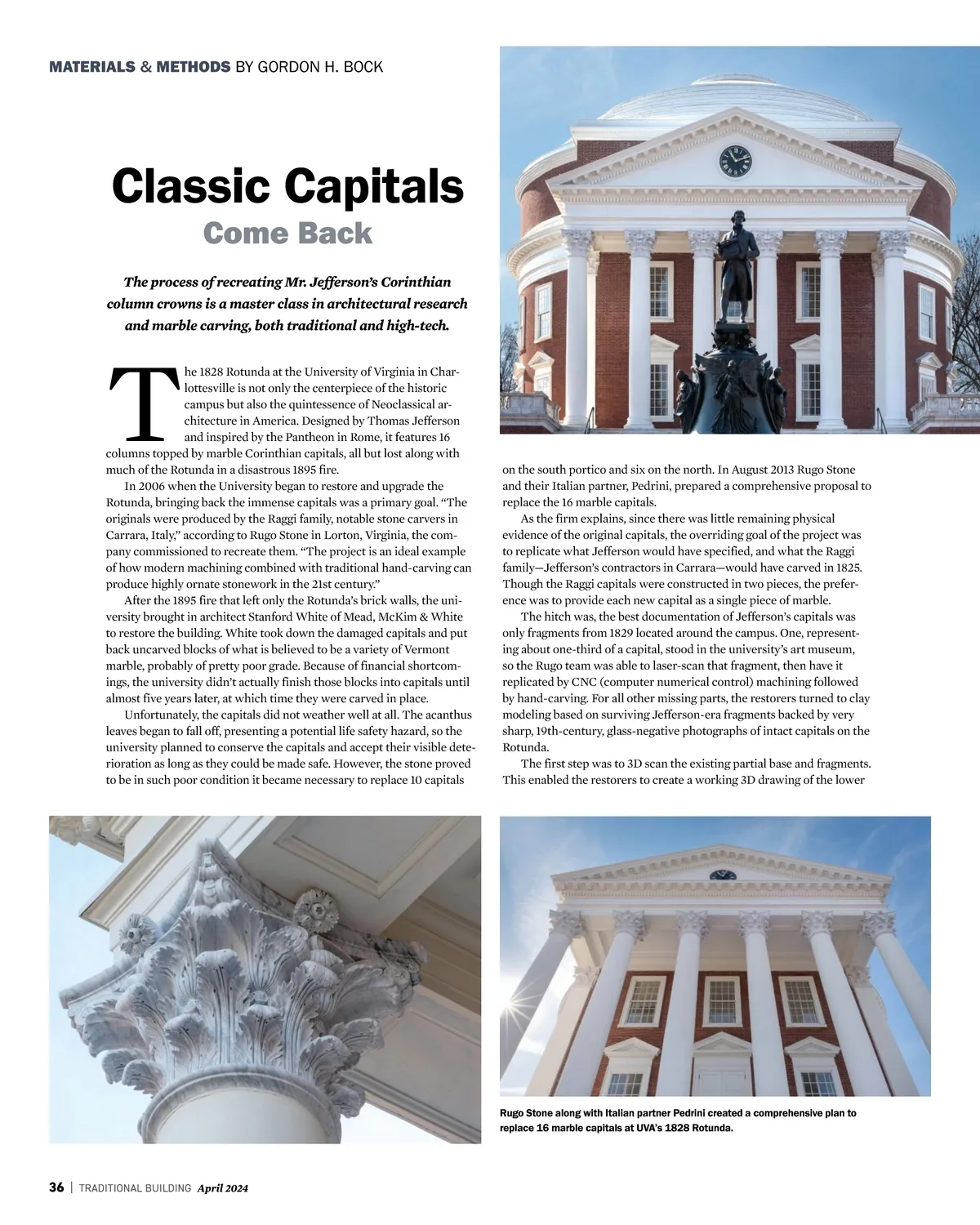 MATERIALS & METHODS BY GORDON H. BOCK

Classic Capitals
Come Back

The process of recreating Mr. Jefferson's Corinthian column crowns is a master class in architectural research and marble carving, both traditional and high-tech.

The 1828 Rotunda at the University of Virginia in Charlottesville is not only the centerpiece of the historic campus but also the quintessence of Neoclassical architecture in America. Designed by Thomas Jefferson and inspired by the Pantheon in Rome, it features 16 columns topped by marble Corinthian capitals, all but lost along with much of the Rotunda in a disastrous 1895 fire.

In 2006 when the University began to restore and upgrade the Rotunda, bringing back the immense capitals was a primary goal. "The originals were produced by the Raggi family, notable stone carvers in Carrara, Italy," according to Rugo Stone in Lorton, Virginia, the company commissioned to recreate them. "The project is an ideal example of how modern machining combined with traditional hand-carving can produce highly ornate stonework in the 21st century."

After the 1895 fire that left only the Rotunda's brick walls, the university brought in architect Stanford White of Mead, McKim & White to restore the building. White took down the damaged capitals and put back uncarved blocks of what is believed to be a variety of Vermont marble, probably of pretty poor grade. Because of financial shortcomings, the university didn't actually finish those blocks into capitals until almost five years later, at which time they were carved in place.

Unfortunately, the capitals did not weather well at all. The acanthus leaves began to fall off, presenting a potential life safety hazard, so the university planned to conserve the capitals and accept their visible deterioration as long as they could be made safe. However, the stone proved to be in such poor condition it became necessary to replace 10 capitals on the south portico and six on the north. In August 2013 Rugo Stone and their Italian partner, Pedrini, prepared a comprehensive proposal to replace the 16 marble capitals.

As the firm explains, since there was little remaining physical evidence of the original capitals, the overriding goal of the project was to replicate what Jefferson would have specified, and what the Raggi family—Jefferson's contractors in Carrara—would have carved in 1825. Though the Raggi capitals were constructed in two pieces, the preference was to provide each new capital as a single piece of marble.

The hitch was, the best documentation of Jefferson's capitals was only fragments from 1829 located around the campus. One, representing about one-third of a capital, stood in the university's art museum, so the Rugo team was able to laser-scan that fragment, then have it replicated by CNC (computer numerical control) machining followed by hand-carving. For all other missing parts, the restorers turned to clay modeling based on surviving Jefferson-era fragments backed by very sharp, 19th-century, glass-negative photographs of intact capitals on the Rotunda.

The first step was to 3D scan the existing partial base and fragments. This enabled the restorers to create a working 3D drawing of the lower

Rugo Stone along with Italian partner Pedrini created a comprehensive plan to replace 16 marble capitals at UVA's 1828 Rotunda.

36 | TRADITIONAL BUILDING April 2024